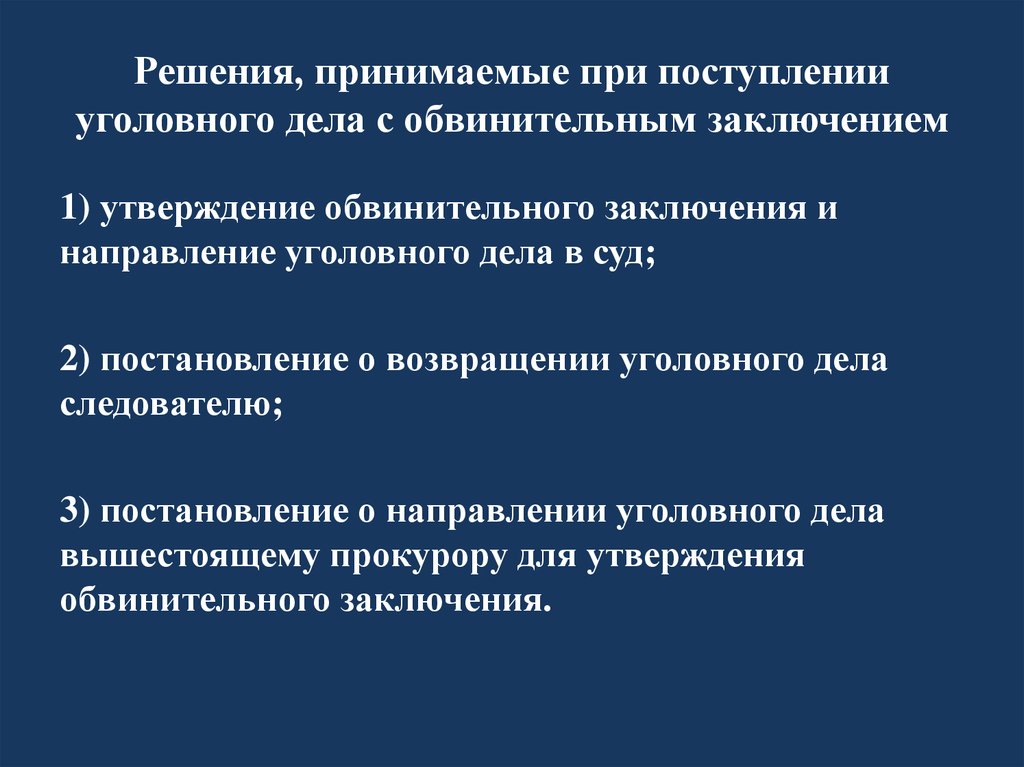 Решения, принимаемые при поступлении уголовного дела с обвинительным заключением

1) утверждение обвинительного заключения и направление уголовного дела в суд;

2) постановление о возвращении уголовного дела следователю;

3) постановление о направлении уголовного дела вышестоящему прокурору для утверждения обвинительного заключения.